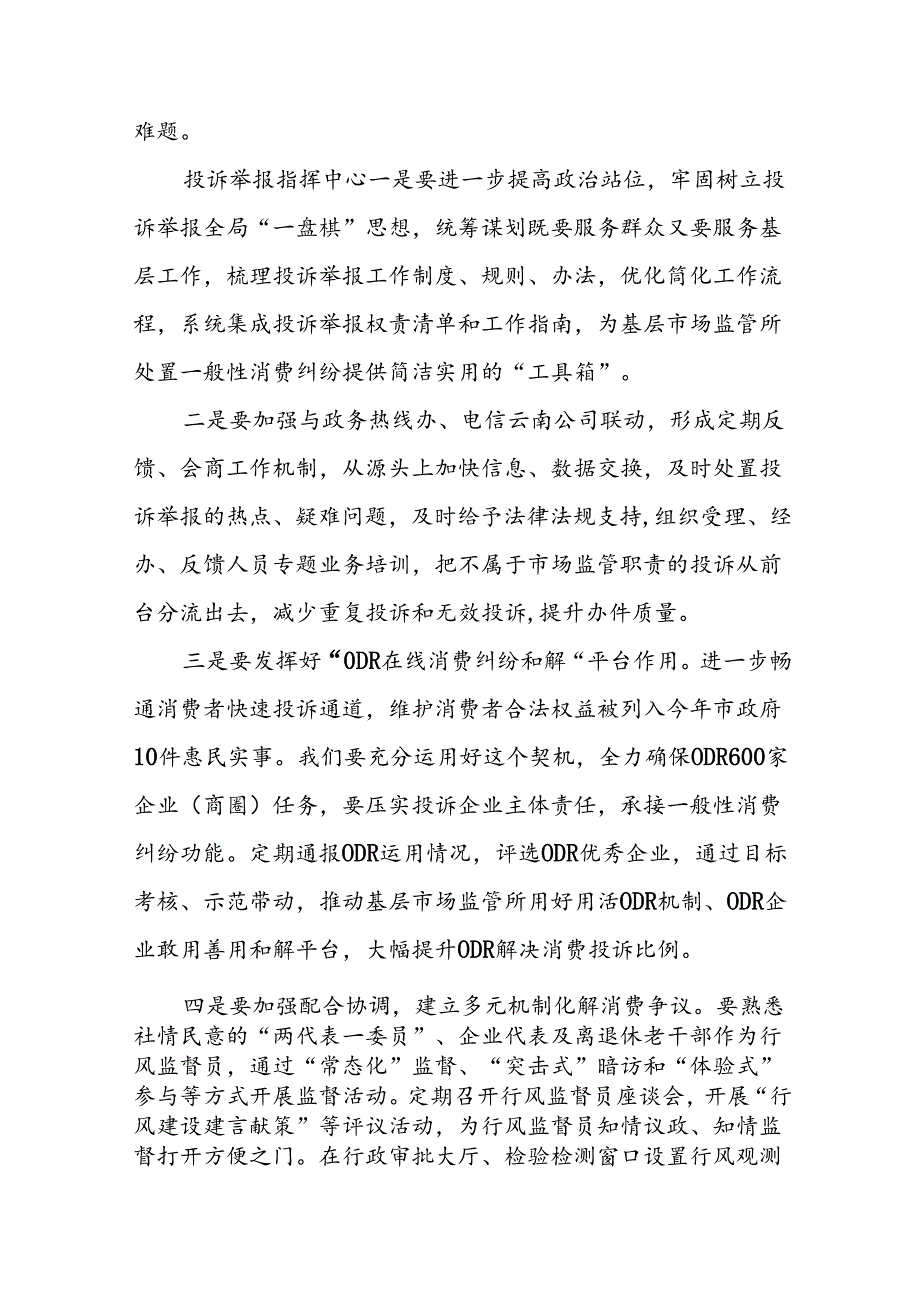 难题。

投诉举报指挥中心一是要进一步提高政治站位，牢固树立投诉举报全局“一盘棋”思想，统筹谋划既要服务群众又要服务基层工作，梳理投诉举报工作制度、规则、办法，优化简化工作流程，系统集成投诉举报权责清单和工作指南，为基层市场监管所处置一般性消费纠纷提供简洁实用的“工具箱”。

二是要加强与政务热线办、电信云南公司联动，形成定期反馈、会商工作机制，从源头上加快信息、数据交换，及时处置投诉举报的热点、疑难问题，及时给予法律法规支持，组织受理、经办、反馈人员专题业务培训，把不属于市场监管职责的投诉从前台分流出去，减少重复投诉和无效投诉，提升办件质量。

三是要发挥好“ODR在线消费纠纷和解“平台作用。进一步畅通消费者快速投诉通道，维护消费者合法权益被列入今年市政府10件惠民实事。我们要充分运用好这个契机，全力确保ODR600家企业（商圈）任务，要压实投诉企业主体责任，承接一般性消费纠纷功能。定期通报ODR运用情况，评选ODR优秀企业，通过目标考核、示范带动，推动基层市场监管所用好用活ODR机制、ODR企业敢用善用和解平台，大幅提升ODR解决消费投诉比例。

四是要加强配合协调，建立多元机制化解消费争议。要熟悉社情民意的“两代表一委员”、企业代表及离退休老干部作为行风监督员，通过“常态化”监督、“突击式”暗访和“体验式”参与等方式开展监督活动。定期召开行风监督员座谈会，开展“行风建设建言献策”等评议活动，为行风监督员知情议政、知情监督打开方便之门。在行政审批大厅、检验检测窗口设置行风观测